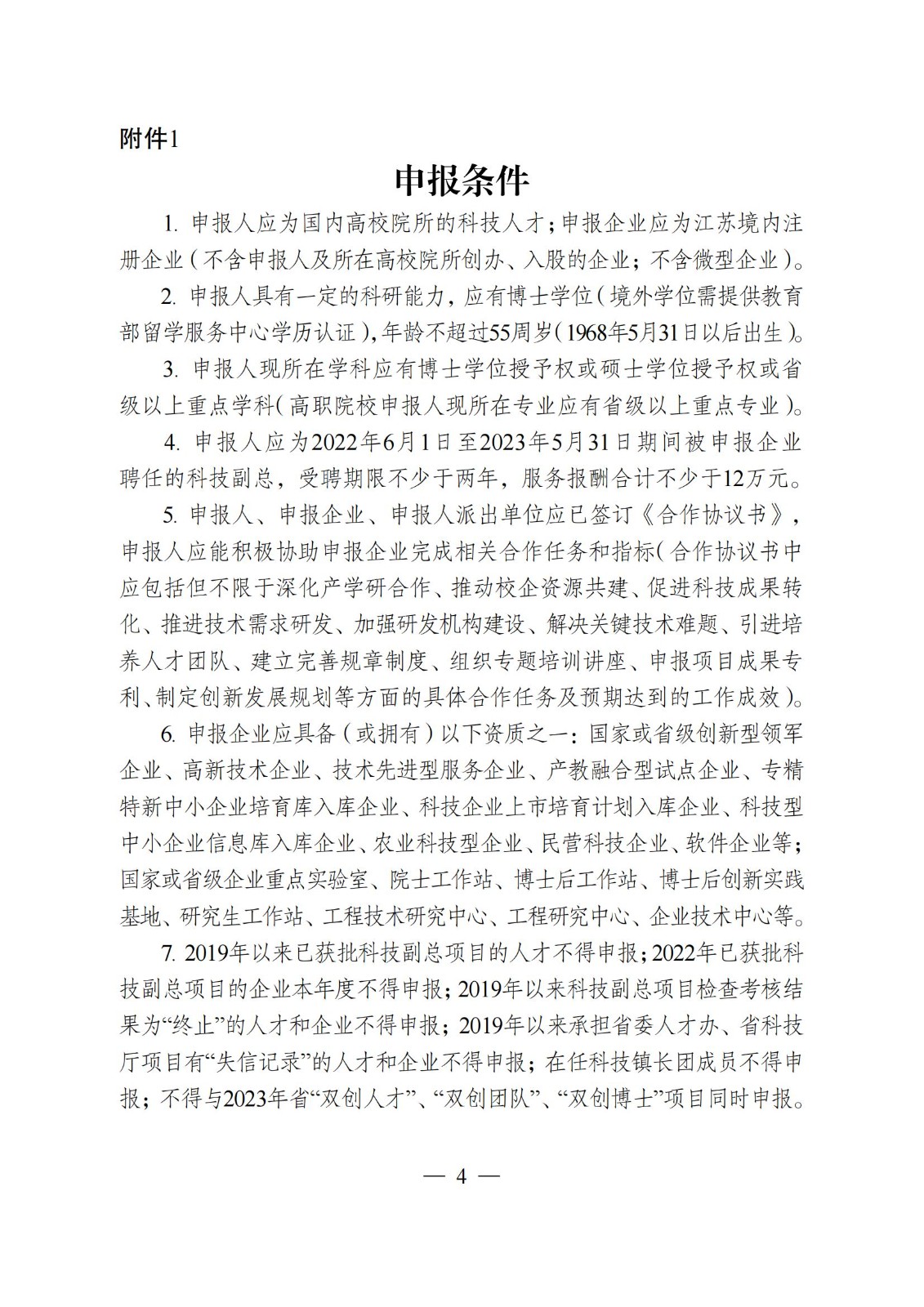 附件1

申报条件

1. 申报人应为国内高校院所的科技人才；申报企业应为江苏境内注册企业（不含申报人及所在高校院所创办、入股的企业；不含微型企业）。

2. 申报人具有一定的科研能力，应有博士学位（境外学位需提供教育部留学服务中心学历认证），年龄不超过55周岁（1968年5月31日以后出生）。

3. 申报人现所在学科应有博士学位授予权或硕士学位授予权或省级以上重点学科（高职院校申报人现所在专业应有省级以上重点专业）。

4. 申报人应为2022年6月1日至2023年5月31日期间被申报企业聘任的科技副总，受聘期限不少于两年，服务报酬合计不少于12万元。

5. 申报人、申报企业、申报人派出单位应已签订《合作协议书》，申报人应能积极协助申报企业完成相关合作任务和指标（合作协议书中应包括但不限于深化产学研合作、推动校企资源共建、促进科技成果转化、推进技术需求研发、加强研发机构建设、解决关键技术难题、引进培养人才团队、建立完善规章制度、组织专题培训讲座、申报项目成果专利、制定创新发展规划等方面的具体合作任务及预期达到的工作成效）。

6. 申报企业应具备（或拥有）以下资质之一：国家或省级创新型领军企业、高新技术企业、技术先进型服务企业、产教融合型试点企业、专精特新中小企业培育库入库企业、科技企业上市培育计划入库企业、科技型中小企业信息库入库企业、农业科技型企业、民营科技企业、软件企业等；国家或省级企业重点实验室、院士工作站、博士后工作站、博士后创新实践基地、研究生工作站、工程技术研究中心、工程研究中心、企业技术中心等。

7. 2019年以来已获批科技副总项目的人才不得申报；2022年已获批科技副总项目的企业本年度不得申报；2019年以来科技副总项目检查考核结果为“终止”的人才和企业不得申报；2019年以来承担省委人才办、省科技厅项目有“失信记录”的人才和企业不得申报；在任科技镇长团成员不得申报；不得与2023年省“双创人才”、“双创团队”、“双创博士”项目同时申报。

— 4 —